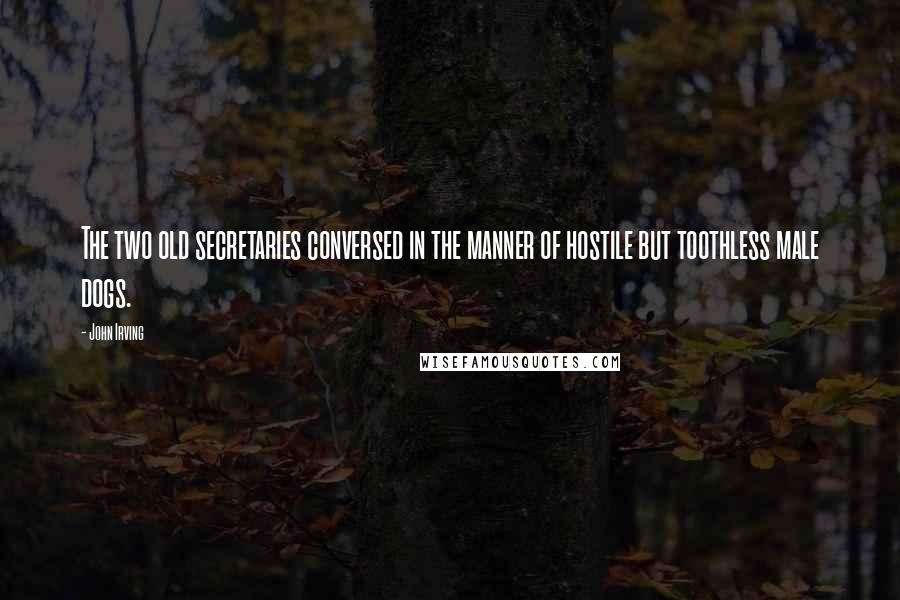 The two old secretaries conversed in the manner of hostile but toothless male dogs.

- John Irving

WISEFAMOUSQUOTES.COM